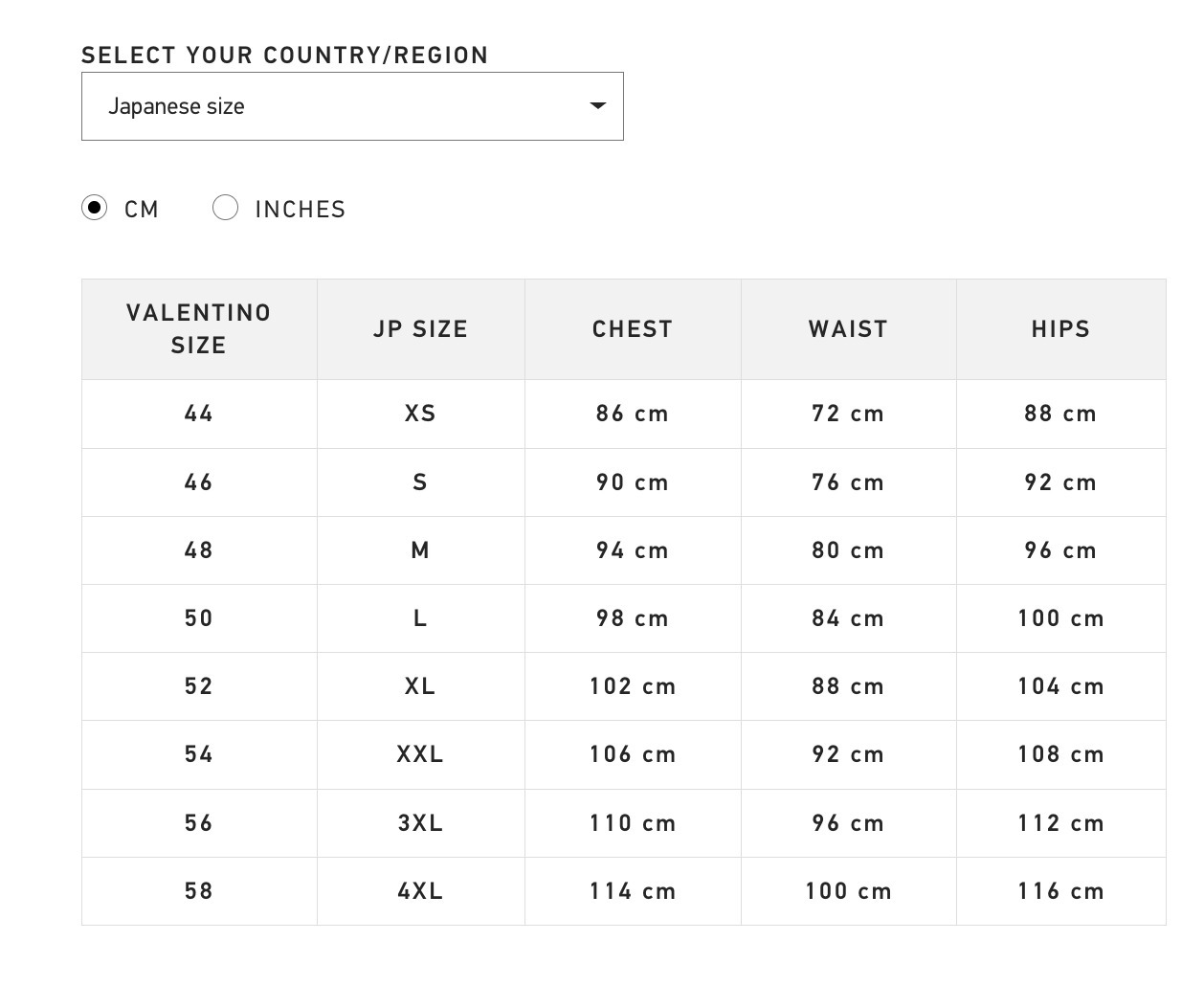 SELECT YOUR COUNTRY/REGION

Japanese size

CM INCHES

| VALENTINO SIZE | JP SIZE | CHEST | WAIST | HIPS |
|---|---|---|---|---|
| 44 | XS | 86 cm | 72 cm | 88 cm |
| 46 | S | 90 cm | 76 cm | 92 cm |
| 48 | M | 94 cm | 80 cm | 96 cm |
| 50 | L | 98 cm | 84 cm | 100 cm |
| 52 | XL | 102 cm | 88 cm | 104 cm |
| 54 | XXL | 106 cm | 92 cm | 108 cm |
| 56 | 3XL | 110 cm | 96 cm | 112 cm |
| 58 | 4XL | 114 cm | 100 cm | 116 cm |